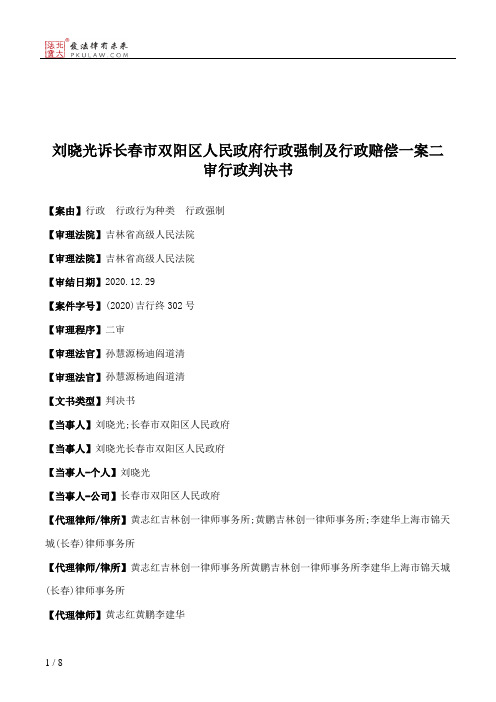 北大法宝
发法律有未来
PKULAW.COM

刘晓光诉长春市双阳区人民政府行政强制及行政赔偿一案二审行政判决书

【案由】行政　行政行为种类　行政强制

【审理法院】吉林省高级人民法院

【审理法院】吉林省高级人民法院

【审结日期】2020.12.29

【案件字号】(2020)吉行终302号

【审理程序】二审

【审理法官】孙慧源杨迪阎道清

【审理法官】孙慧源杨迪阎道清

【文书类型】判决书

【当事人】刘晓光;长春市双阳区人民政府

【当事人】刘晓光长春市双阳区人民政府

【当事人-个人】刘晓光

【当事人-公司】长春市双阳区人民政府

【代理律师/律所】黄志红吉林创一律师事务所;黄鹏吉林创一律师事务所;李建华上海市锦天城(长春)律师事务所

【代理律师/律所】黄志红吉林创一律师事务所黄鹏吉林创一律师事务所李建华上海市锦天城(长春)律师事务所

【代理律师】黄志红黄鹏李建华

1 / 8